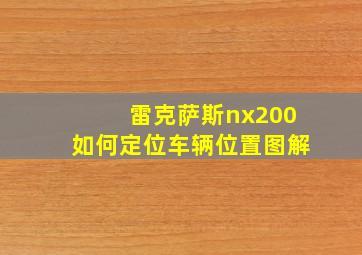 雷克萨斯nx200
如何定位车辆位置图解